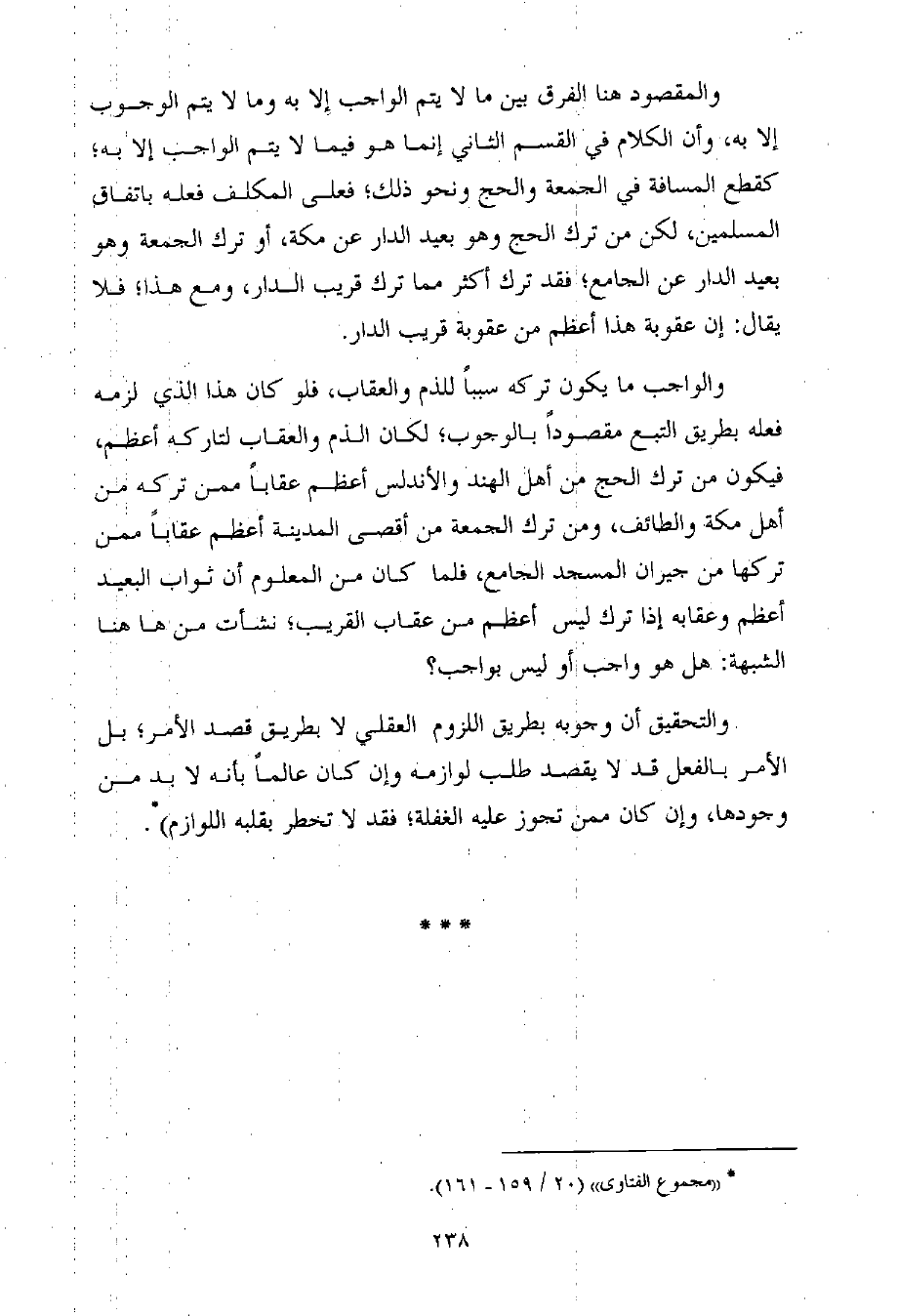 والمقصود هنا الفرق بين ما لا يتم الواجب إلا به وما لا يتم الوجوب إلا به، وأن الكلام في القسم الثاني إنما هو فيما لا يتم الواجب إلا به؛ كقطع المسافة في الجمعة والحج ونحو ذلك؛ فعلى المكلف فعله باتفاق المسلمين، لكن من ترك الحج وهو بعيد الدار عن مكة، أو ترك الجمعة وهو بعيد الدار عن الجامع؛ فقد ترك أكثر مما ترك قريب الدار، ومع هذا؛ فلا يقال: إن عقوبة هذا أعظم من عقوبة قريب الدار.

والواجب ما يكون تركه سبباً للذم والعقاب، فلو كان هذا الذي لزمه فعله بطريق التبع مقصوداً بالوجوب؛ لكان الذم والعقاب لتاركه أعظم، فيكون من ترك الحج من أهل الهند والأندلس أعظم عقاباً ممن تركه من أهل مكة والطائف، ومن ترك الجمعة من أقصى المدينة أعظم عقاباً ممن تركها من جيران المسجد الجامع، فلما كان من المعلوم أن ثواب البعيد أعظم وعقابه إذا ترك ليس أعظم من عقاب القريب؛ نشأت من ها هنا الشبهة: هل هو واجب أو ليس بواجب؟

والتحقيق أن وجوبه بطريق اللزوم العقلي لا بطريق قصد الأمر؛ بل الأمر بالفعل قد لا يقصد طلب لوازمه وإن كان عالماً بأنه لا بد من وجودها، وإن كان ممن تجوز عليه الغفلة؛ فقد لا تخطر بقلبه اللوازم)*.

* * *

* «مجموع الفتاوى» (٢٠ / ١٥٩ - ١٦١).

٢٣٨